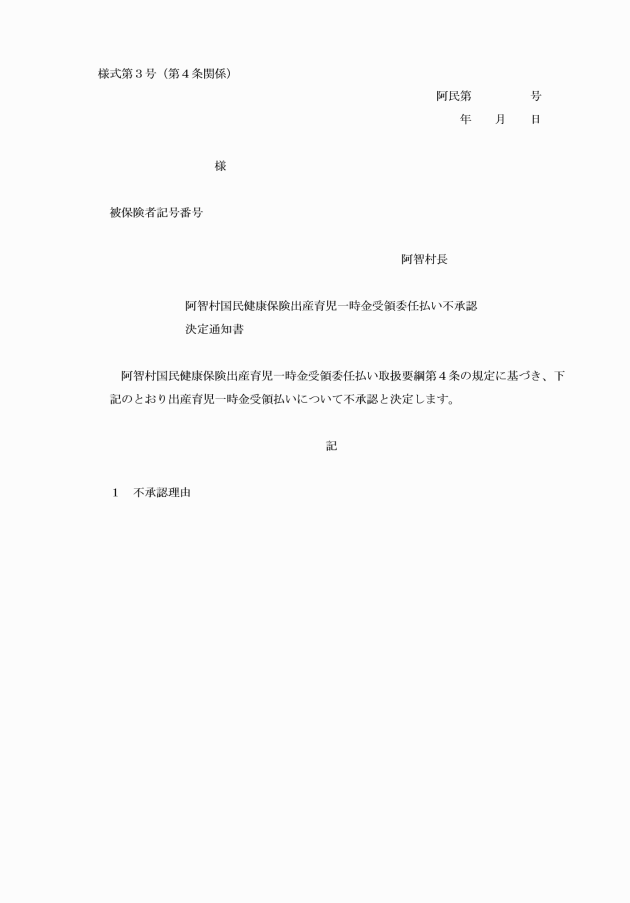 様式第３号（第４条関係）

阿民第　　　　号

年　月　日

様

被保険者記号番号

阿智村長

阿智村国民健康保険出産育児一時金受領委任払い不承認決定通知書

阿智村国民健康保険出産育児一時金受領委任払い取扱要綱第４条の規定に基づき、下記のとおり出産育児一時金受領払いについて不承認と決定します。

記

１　不承認理由